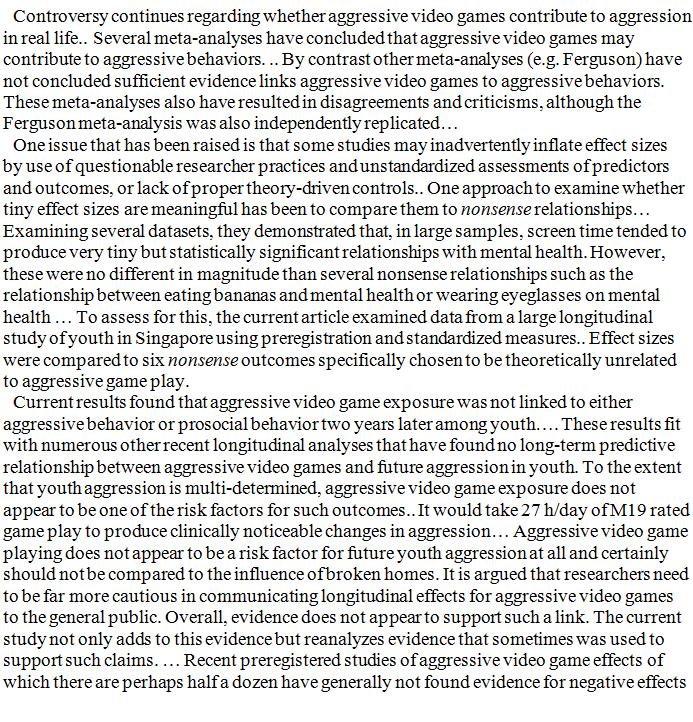 Controversy continues regarding whether aggressive video games contribute to aggression in real life.. Several meta-analyses have concluded that aggressive video games may contribute to aggressive behaviors. .. By contrast other meta-analyses (e.g. Ferguson) have not concluded sufficient evidence links aggressive video games to aggressive behaviors. These meta-analyses also have resulted in disagreements and criticisms, although the Ferguson meta-analysis was also independently replicated…

One issue that has been raised is that some studies may inadvertently inflate effect sizes by use of questionable researcher practices and unstandardized assessments of predictors and outcomes, or lack of proper theory-driven controls.. One approach to examine whether tiny effect sizes are meaningful has been to compare them to nonsense relationships… Examining several datasets, they demonstrated that, in large samples, screen time tended to produce very tiny but statistically significant relationships with mental health. However, these were no different in magnitude than several nonsense relationships such as the relationship between eating bananas and mental health or wearing eyeglasses on mental health … To assess for this, the current article examined data from a large longitudinal study of youth in Singapore using preregistration and standardized measures.. Effect sizes were compared to six nonsense outcomes specifically chosen to be theoretically unrelated to aggressive game play.

Current results found that aggressive video game exposure was not linked to either aggressive behavior or prosocial behavior two years later among youth…. These results fit with numerous other recent longitudinal analyses that have found no long-term predictive relationship between aggressive video games and future aggression in youth. To the extent that youth aggression is multi-determined, aggressive video game exposure does not appear to be one of the risk factors for such outcomes.. It would take 27 h/day of M19 rated game play to produce clinically noticeable changes in aggression… Aggressive video game playing does not appear to be a risk factor for future youth aggression at all and certainly should not be compared to the influence of broken homes. It is argued that researchers need to be far more cautious in communicating longitudinal effects for aggressive video games to the general public. Overall, evidence does not appear to support such a link. The current study not only adds to this evidence but reanalyzes evidence that sometimes was used to support such claims. … Recent preregistered studies of aggressive video game effects of which there are perhaps half a dozen have generally not found evidence for negative effects